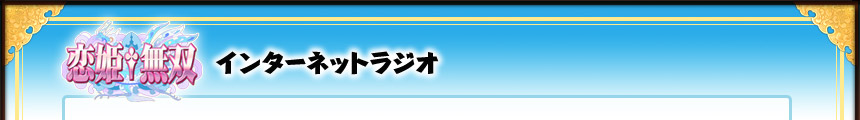 恋姫†無双 インターネットラジオ